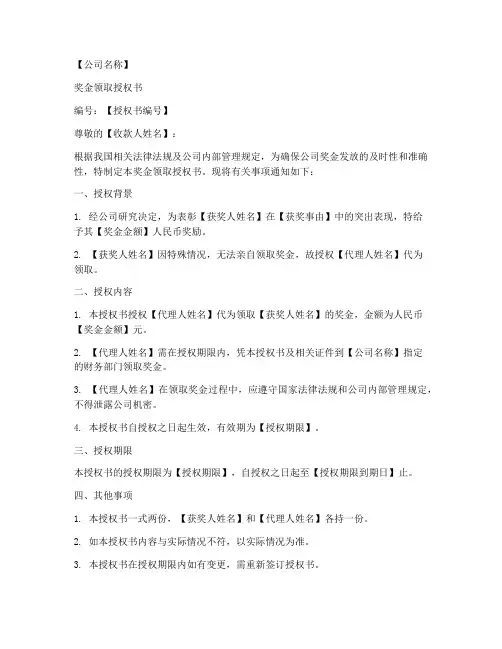 【公司名称】

奖金领取授权书

编号：【授权书编号】

尊敬的【收款人姓名】：

根据我国相关法律法规及公司内部管理规定，为确保公司奖金发放的及时性和准确性，特制定本奖金领取授权书。现将有关事项通知如下：

一、授权背景

1. 经公司研究决定，为表彰【获奖人姓名】在【获奖事由】中的突出表现，特给予其【奖金金额】人民币奖励。

2. 【获奖人姓名】因特殊情况，无法亲自领取奖金，故授权【代理人姓名】代为领取。

二、授权内容

1. 本授权书授权【代理人姓名】代为领取【获奖人姓名】的奖金，金额为人民币【奖金金额】元。

2. 【代理人姓名】需在授权期限内，凭本授权书及相关证件到【公司名称】指定的财务部门领取奖金。

3. 【代理人姓名】在领取奖金过程中，应遵守国家法律法规和公司内部管理规定，不得泄露公司机密。

4. 本授权书自授权之日起生效，有效期为【授权期限】。

三、授权期限

本授权书的授权期限为【授权期限】，自授权之日起至【授权期限到期日】止。

四、其他事项

1. 本授权书一式两份，【获奖人姓名】和【代理人姓名】各持一份。

2. 如本授权书内容与实际情况不符，以实际情况为准。

3. 本授权书在授权期限内如有变更，需重新签订授权书。